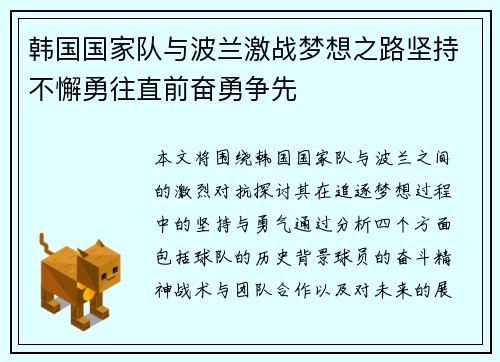 韩国国家队与波兰激战梦想之路坚持不懈勇往直前奋勇争先

本文将围绕韩国国家队与波兰之间的激烈对抗探讨其在追逐梦想过程中的坚持与勇气通过分析四个方面包括球队的历史背景球员的奋斗精神战术与团队合作以及对未来的展